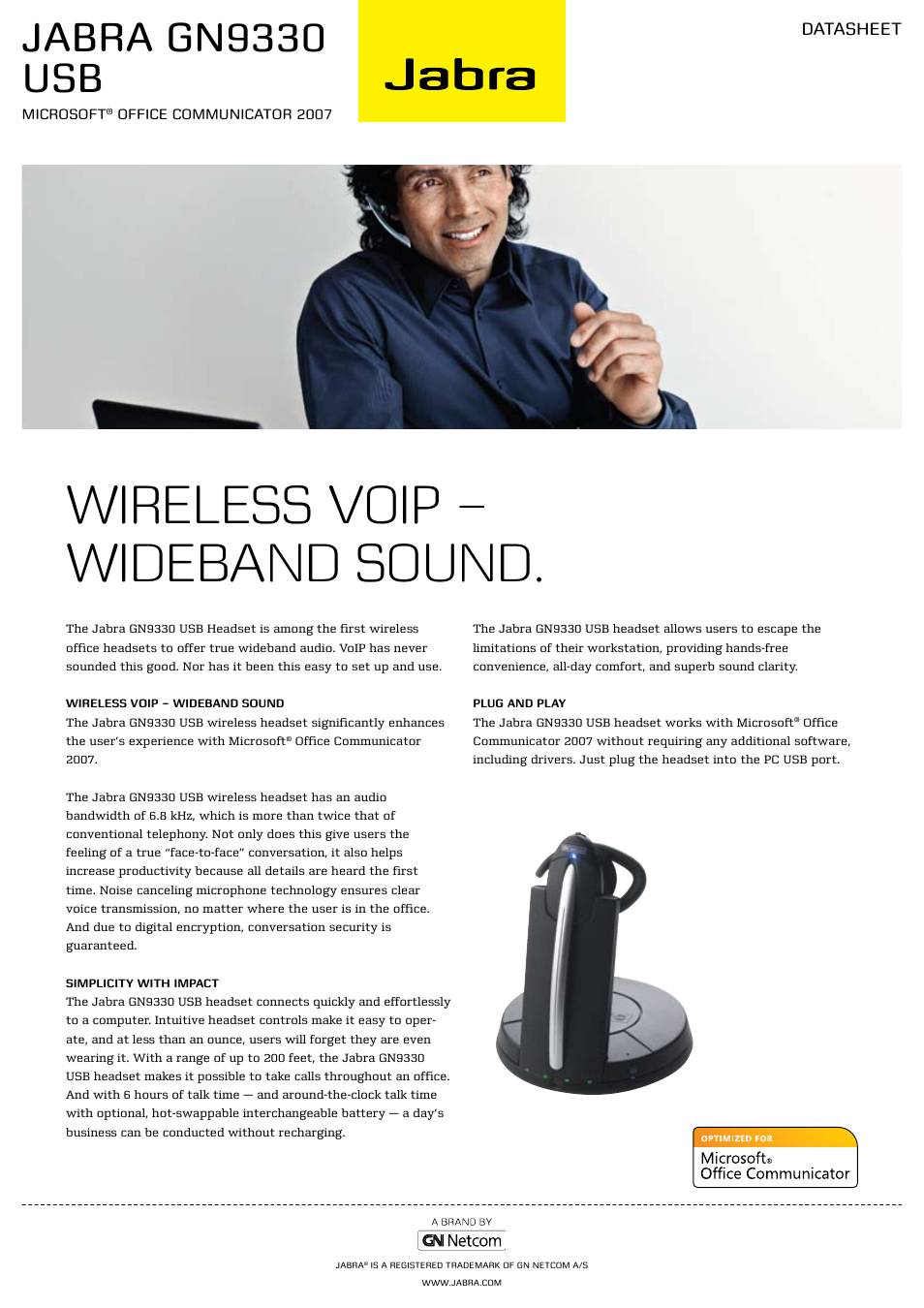 JABRA GN9330 USB

MICROSOFT® OFFICE COMMUNICATOR 2007

Jabra

DATASHEET

WIRELESS VOIP – WIDEBAND SOUND.

The Jabra GN9330 USB Headset is among the first wireless office headsets to offer true wideband audio. VoIP has never sounded this good. Nor has it been this easy to set up and use.

WIRELESS VOIP – WIDEBAND SOUND
The Jabra GN9330 USB wireless headset significantly enhances the user's experience with Microsoft® Office Communicator 2007.

The Jabra GN9330 USB wireless headset has an audio bandwidth of 6.8 kHz, which is more than twice that of conventional telephony. Not only does this give users the feeling of a true "face-to-face" conversation, it also helps increase productivity because all details are heard the first time. Noise canceling microphone technology ensures clear voice transmission, no matter where the user is in the office. And due to digital encryption, conversation security is guaranteed.

SIMPLICITY WITH IMPACT
The Jabra GN9330 USB headset connects quickly and effortlessly to a computer. Intuitive headset controls make it easy to operate, and at less than an ounce, users will forget they are even wearing it. With a range of up to 200 feet, the Jabra GN9330 USB headset makes it possible to take calls throughout an office. And with 6 hours of talk time — and around-the-clock talk time with optional, hot-swappable interchangeable battery — a day's business can be conducted without recharging.

The Jabra GN9330 USB headset allows users to escape the limitations of their workstation, providing hands-free convenience, all-day comfort, and superb sound clarity.

PLUG AND PLAY
The Jabra GN9330 USB headset works with Microsoft® Office Communicator 2007 without requiring any additional software, including drivers. Just plug the headset into the PC USB port.

OPTIMIZED FOR
Microsoft® Office Communicator

A BRAND BY
GN Netcom

JABRA® IS A REGISTERED TRADEMARK OF GN NETCOM A/S

WWW.JABRA.COM